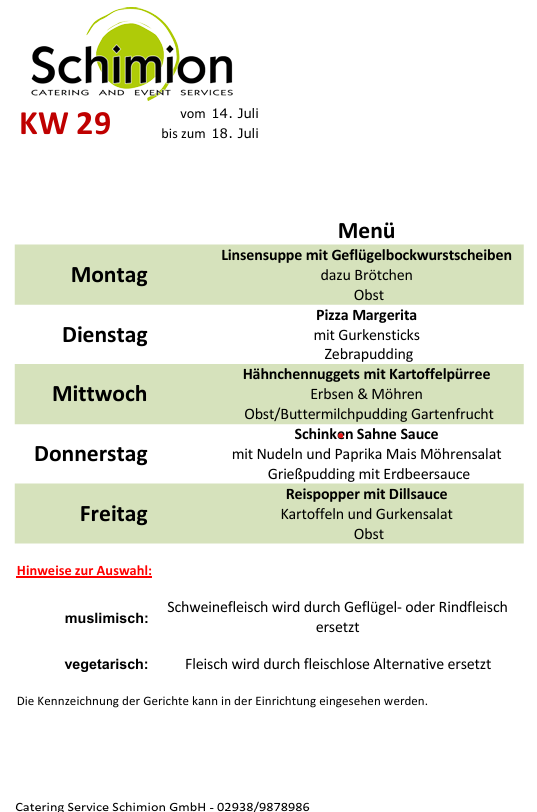 Schimion
CATERING AND EVENT SERVICES

KW 29

vom 14. Juli
bis zum 18. Juli

| | Menü |
|---|---|
| Montag | Linsensuppe mit Geflügelbockwurstscheiben dazu Brötchen Obst |
| Dienstag | Pizza Margerita mit Gurkensticks Zebrapudding |
| Mittwoch | Hähnchennuggets mit Kartoffelpürree Erbsen & Möhren Obst/Buttermilchpudding Gartenfrucht |
| Donnerstag | Schinken Sahne Sauce mit Nudeln und Paprika Mais Möhrensalat Grießpudding mit Erdbeersauce |
| Freitag | Reispopper mit Dillsauce Kartoffeln und Gurkensalat Obst |

Hinweise zur Auswahl:

muslimisch: Schweinefleisch wird durch Geflügel- oder Rindfleisch ersetzt

vegetarisch: Fleisch wird durch fleischlose Alternative ersetzt

Die Kennzeichnung der Gerichte kann in der Einrichtung eingesehen werden.

Catering Service Schimion GmbH - 02938/9878986